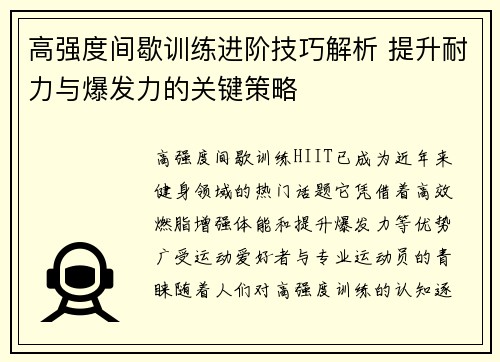 高强度间歇训练进阶技巧解析 提升耐力与爆发力的关键策略

高强度间歇训练HIIT已成为近年来健身领域的热门话题它凭借着高效燃脂增强体能和提升爆发力等优势广受运动爱好者与专业运动员的青睐随着人们对高强度训练的认知逐